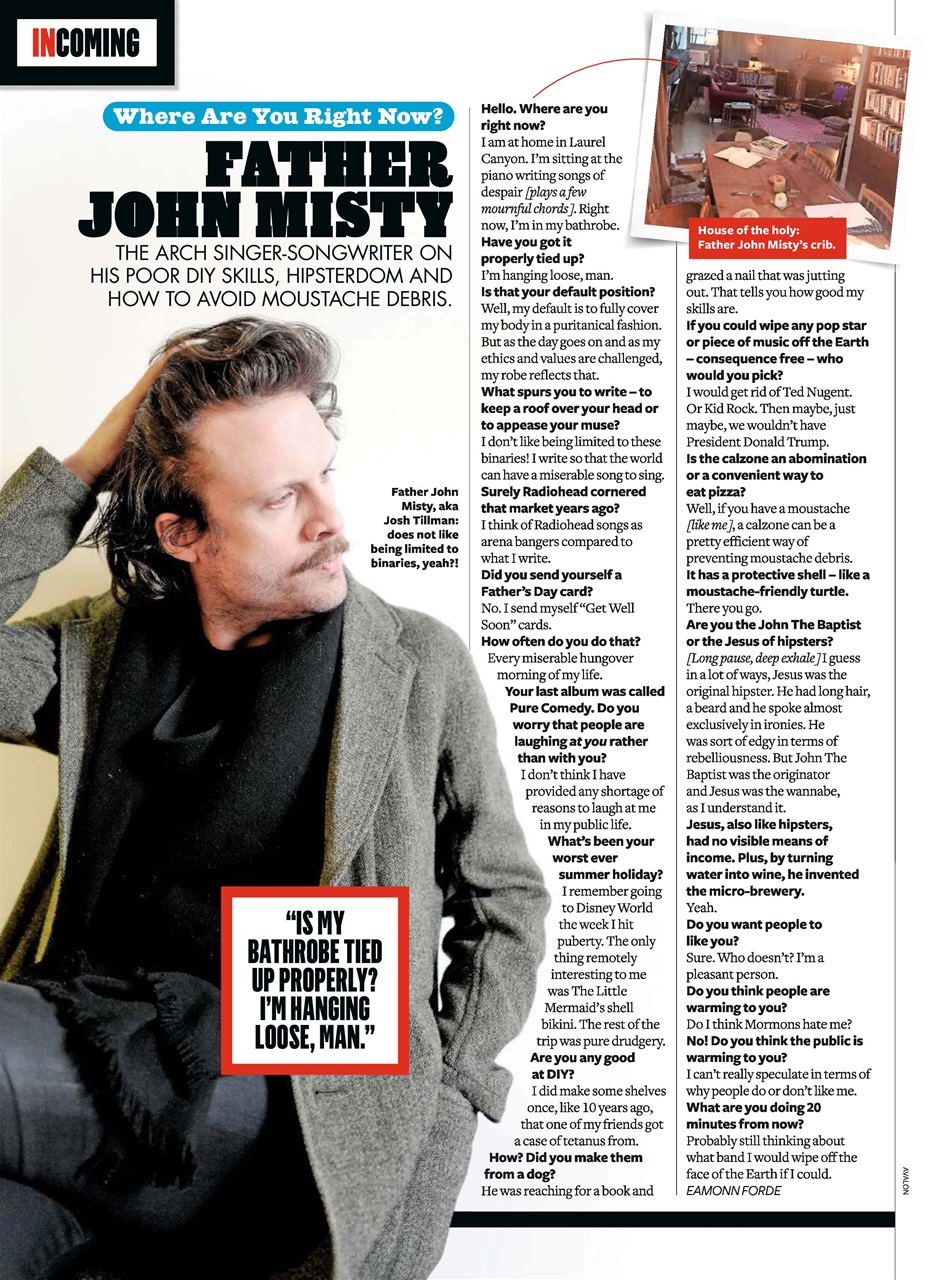 INCOMING

Where Are You Right Now?

FATHER JOHN MISTY

THE ARCH SINGER-SONGWRITER ON HIS POOR DIY SKILLS, HIPSTERDOM AND HOW TO AVOID MOUSTACHE DEBRIS.

Father John Misty, aka Josh Tillman: does not like being limited to binaries, yeah?!

"IS MY BATHROBE TIED UP PROPERLY? I'M HANGING LOOSE, MAN."

Hello. Where are you right now?
I am at home in Laurel Canyon. I'm sitting at the piano writing songs of despair [plays a few mournful chords]. Right now, I'm in my bathrobe.
Have you got it properly tied up?
I'm hanging loose, man.
Is that your default position?
Well, my default is to fully cover my body in a puritanical fashion. But as the day goes on and as my ethics and values are challenged, my robe reflects that.
What spurs you to write – to keep a roof over your head or to appease your muse?
I don't like being limited to these binaries! I write so that the world can have a miserable song to sing.
Surely Radiohead cornered that market years ago?
I think of Radiohead songs as arena bangers compared to what I write.
Did you send yourself a Father's Day card?
No. I send myself "Get Well Soon" cards.
How often do you do that?
Every miserable hungover morning of my life.
Your last album was called Pure Comedy. Do you worry that people are laughing at you rather than with you?
I don't think I have provided any shortage of reasons to laugh at me in my public life.
What's been your worst ever summer holiday?
I remember going to Disney World the week I hit puberty. The only thing remotely interesting to me was The Little Mermaid's shell bikini. The rest of the trip was pure drudgery.
Are you any good at DIY?
I did make some shelves once, like 10 years ago, that one of my friends got a case of tetanus from.
How? Did you make them from a dog?
He was reaching for a book and

House of the holy: Father John Misty's crib.

grazed a nail that was jutting out. That tells you how good my skills are.
If you could wipe any pop star or piece of music off the Earth – consequence free – who would you pick?
I would get rid of Ted Nugent. Or Kid Rock. Then maybe, just maybe, we wouldn't have President Donald Trump.
Is the calzone an abomination or a convenient way to eat pizza?
Well, if you have a moustache [like me], a calzone can be a pretty efficient way of preventing moustache debris.
It has a protective shell – like a moustache-friendly turtle.
There you go.
Are you the John The Baptist or the Jesus of hipsters?
[Long pause, deep exhale] I guess in a lot of ways, Jesus was the original hipster. He had long hair, a beard and he spoke almost exclusively in ironies. He was sort of edgy in terms of rebelliousness. But John The Baptist was the originator and Jesus was the wannabe, as I understand it.
Jesus, also like hipsters, had no visible means of income. Plus, by turning water into wine, he invented the micro-brewery.
Yeah.
Do you want people to like you?
Sure. Who doesn't? I'm a pleasant person.
Do you think people are warming to you?
Do I think Mormons hate me?
No! Do you think the public is warming to you?
I can't really speculate in terms of why people do or don't like me.
What are you doing 20 minutes from now?
Probably still thinking about what band I would wipe off the face of the Earth if I could.
EAMONN FORDE

AVALON